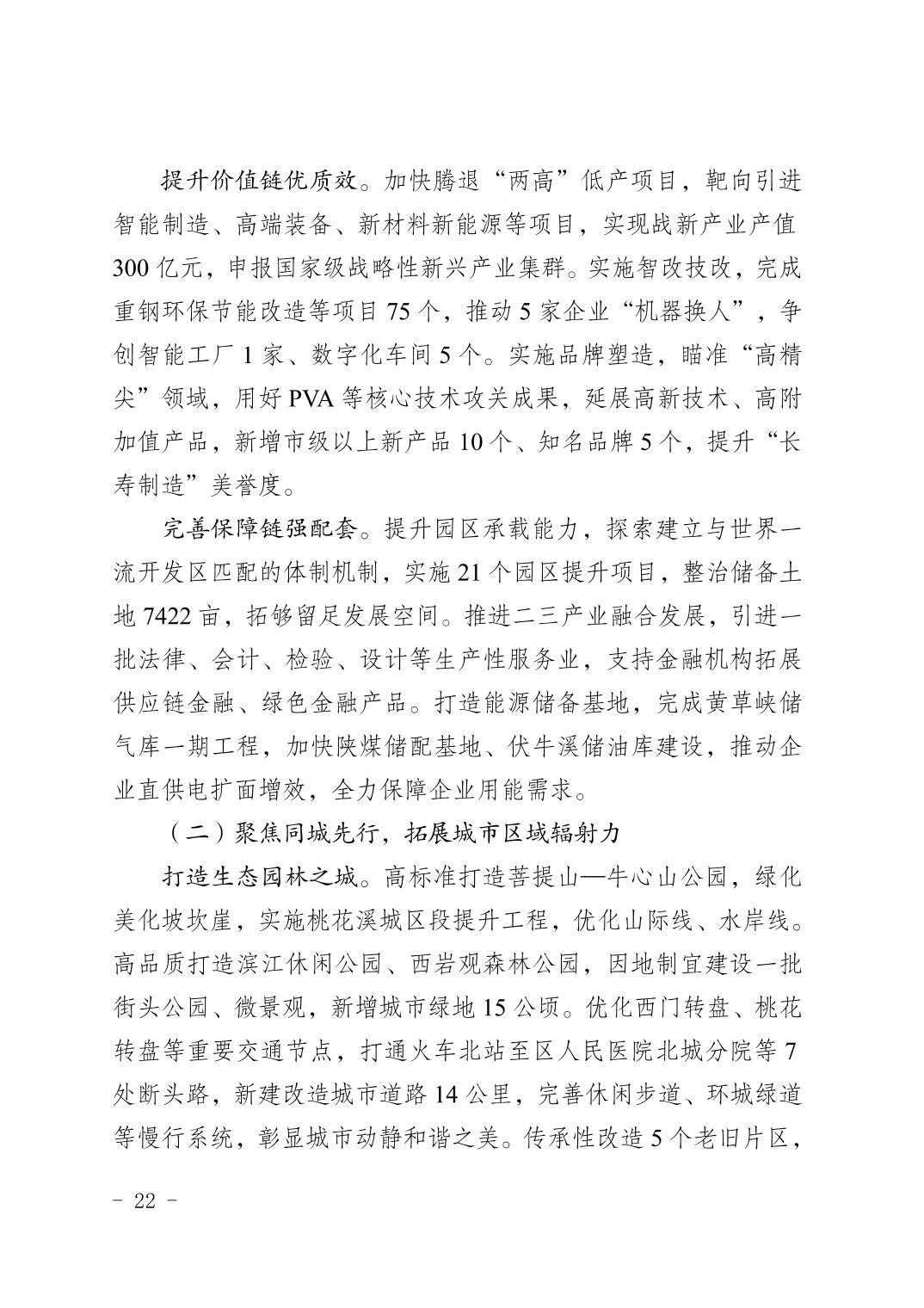 提升价值链优质效。加快腾退“两高”低产项目，靶向引进智能制造、高端装备、新材料新能源等项目，实现战新产业产值300亿元，申报国家级战略性新兴产业集群。实施智改技改，完成重钢环保节能改造等项目75个，推动5家企业“机器换人”，争创智能工厂1家、数字化车间5个。实施品牌塑造，瞄准“高精尖”领域，用好PVA等核心技术攻关成果，延展高新技术、高附加值产品，新增市级以上新产品10个、知名品牌5个，提升“长寿制造”美誉度。

完善保障链强配套。提升园区承载能力，探索建立与世界一流开发区匹配的体制机制，实施21个园区提升项目，整治储备土地7422亩，拓够留足发展空间。推进二三产业融合发展，引进一批法律、会计、检验、设计等生产性服务业，支持金融机构拓展供应链金融、绿色金融产品。打造能源储备基地，完成黄草峡储气库一期工程，加快陕煤储配基地、伏牛溪储油库建设，推动企业直供电扩面增效，全力保障企业用能需求。

（二）聚焦同城先行，拓展城市区域辐射力

打造生态园林之城。高标准打造菩提山—牛心山公园，绿化美化坡坎崖，实施桃花溪城区段提升工程，优化山际线、水岸线。高品质打造滨江休闲公园、西岩观森林公园，因地制宜建设一批街头公园、微景观，新增城市绿地15公顷。优化西门转盘、桃花转盘等重要交通节点，打通火车北站至区人民医院北城分院等7处断头路，新建改造城市道路14公里，完善休闲步道、环城绿道等慢行系统，彰显城市动静和谐之美。传承性改造5个老旧片区，

- 22 -